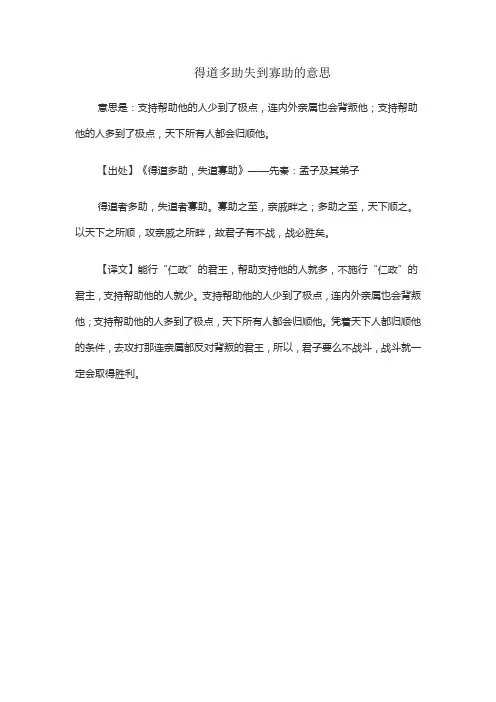 得道多助失到寡助的意思

意思是：支持帮助他的人少到了极点，连内外亲属也会背叛他；支持帮助他的人多到了极点，天下所有人都会归顺他。

【出处】《得道多助，失道寡助》——先秦：孟子及其弟子

得道者多助，失道者寡助。寡助之至，亲戚畔之；多助之至，天下顺之。以天下之所顺，攻亲戚之所畔，故君子有不战，战必胜矣。

【译文】能行“仁政”的君王，帮助支持他的人就多，不施行“仁政”的君主，支持帮助他的人就少。支持帮助他的人少到了极点，连内外亲属也会背叛他；支持帮助他的人多到了极点，天下所有人都会归顺他。凭着天下人都归顺他的条件，去攻打那连亲属都反对背叛的君王，所以，君子要么不战斗，战斗就一定会取得胜利。